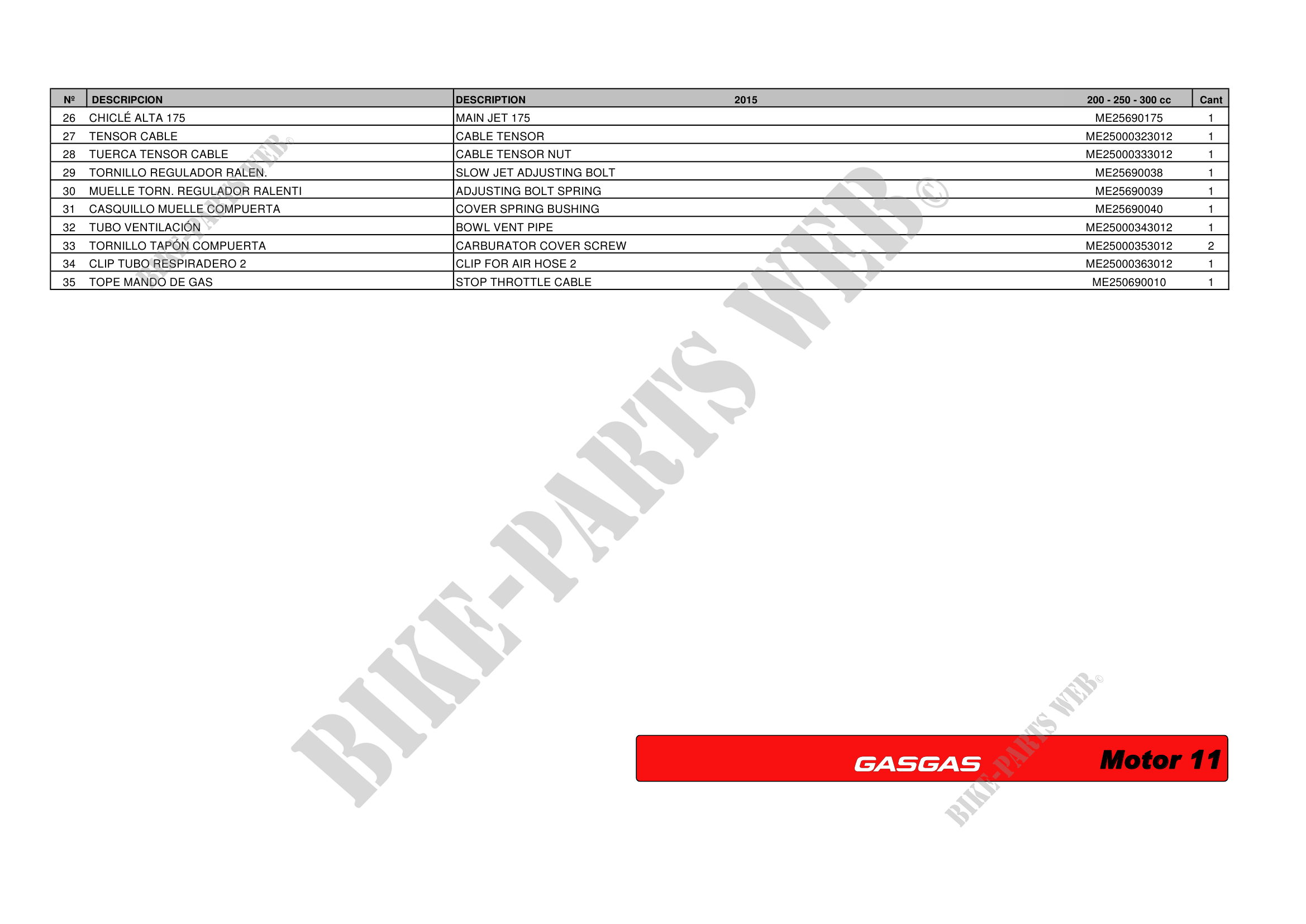 | Nº | DESCRIPCION | DESCRIPTION 2015 | 200 - 250 - 300 cc | Cant |
|---|---|---|---|---|
| 26 | CHICLÉ ALTA 175 | MAIN JET 175 | ME25690175 | 1 |
| 27 | TENSOR CABLE | CABLE TENSOR | ME25000323012 | 1 |
| 28 | TUERCA TENSOR CABLE | CABLE TENSOR NUT | ME25000333012 | 1 |
| 29 | TORNILLO REGULADOR RALEN. | SLOW JET ADJUSTING BOLT | ME25690038 | 1 |
| 30 | MUELLE TORN. REGULADOR RALENTI | ADJUSTING BOLT SPRING | ME25690039 | 1 |
| 31 | CASQUILLO MUELLE COMPUERTA | COVER SPRING BUSHING | ME25690040 | 1 |
| 32 | TUBO VENTILACIÓN | BOWL VENT PIPE | ME25000343012 | 1 |
| 33 | TORNILLO TAPÓN COMPUERTA | CARBURATOR COVER SCREW | ME25000353012 | 2 |
| 34 | CLIP TUBO RESPIRADERO 2 | CLIP FOR AIR HOSE 2 | ME25000363012 | 1 |
| 35 | TOPE MANDO DE GAS | STOP THROTTLE CABLE | ME250690010 | 1 |

GASGAS Motor 11

BIKE-PARTS WEB©